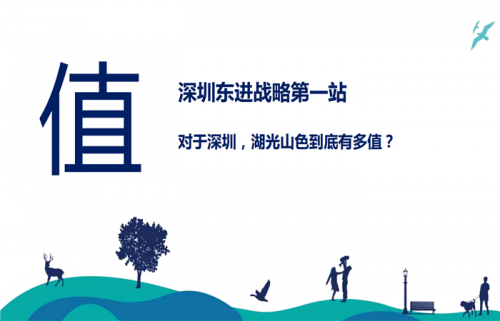 值

深圳东进战略第一站

对于深圳，湖光山色到底有多值？